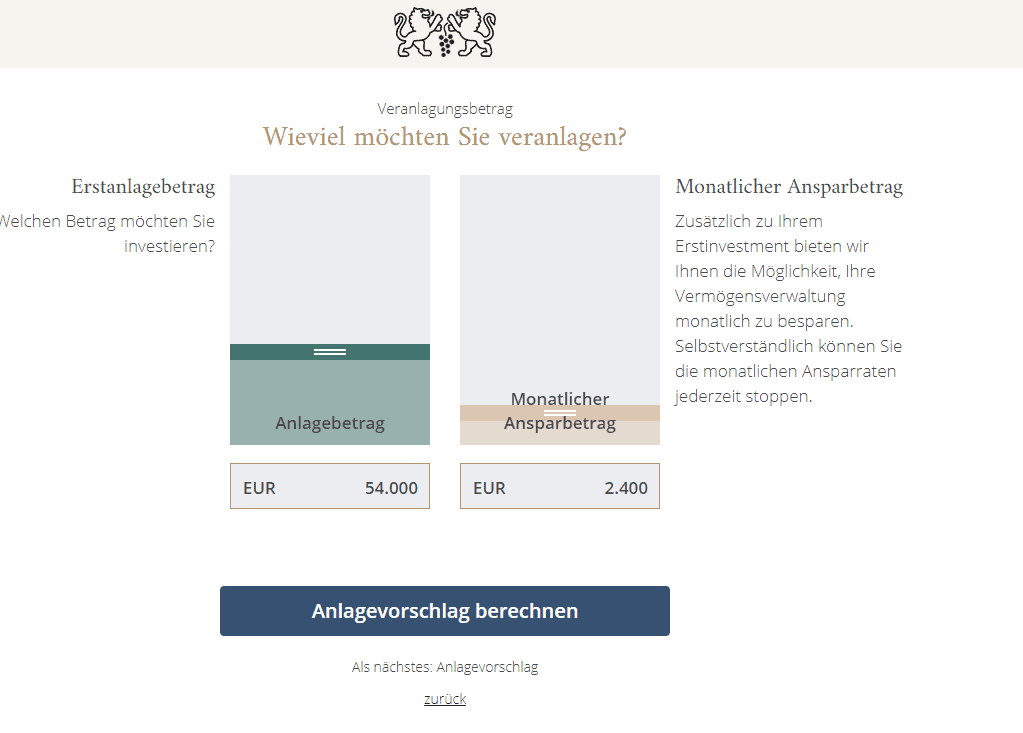 Veranlagungsbetrag

Wieviel möchten Sie veranlagen?

Erstanlagebetrag

Welchen Betrag möchten Sie investieren?

Anlagebetrag

EUR 54.000

Monatlicher Ansparbetrag

EUR 2.400

Monatlicher Ansparbetrag

Zusätzlich zu Ihrem Erstinvestment bieten wir Ihnen die Möglichkeit, Ihre Vermögensverwaltung monatlich zu besparen. Selbstverständlich können Sie die monatlichen Ansparraten jederzeit stoppen.

Anlagevorschlag berechnen

Als nächstes: Anlagevorschlag

zurück